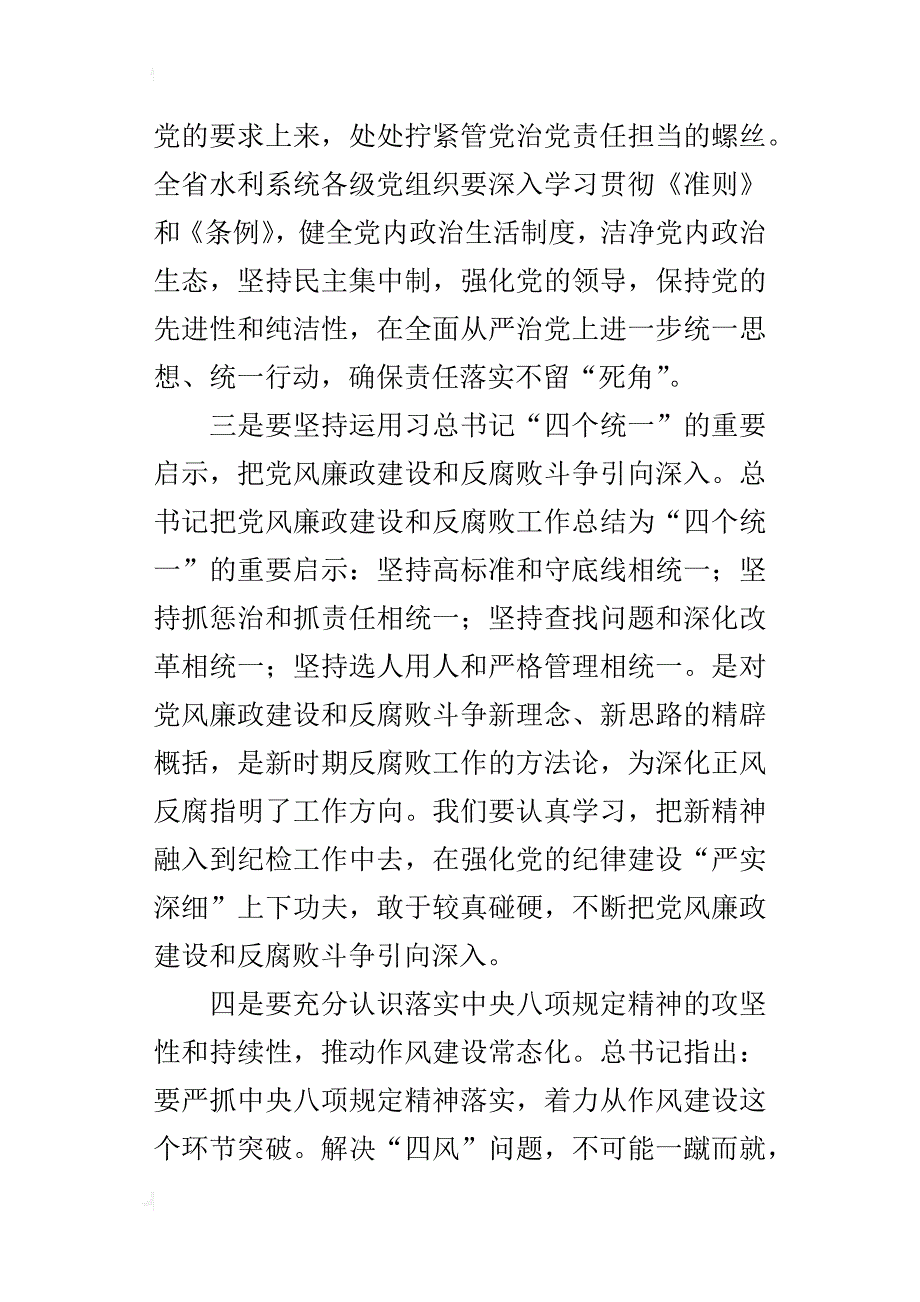 党的要求上来，处处拧紧管党治党责任担当的螺丝。全省水利系统各级党组织要深入学习贯彻《准则》和《条例》，健全党内政治生活制度，洁净党内政治生态，坚持民主集中制，强化党的领导，保持党的先进性和纯洁性，在全面从严治党上进一步统一思想、统一行动，确保责任落实不留“死角”。

三是要坚持运用习总书记“四个统一”的重要启示，把党风廉政建设和反腐败斗争引向深入。总书记把党风廉政建设和反腐败工作总结为“四个统一”的重要启示：坚持高标准和守底线相统一；坚持抓惩治和抓责任相统一；坚持查找问题和深化改革相统一；坚持选人用人和严格管理相统一。是对党风廉政建设和反腐败斗争新理念、新思路的精辟概括，是新时期反腐败工作的方法论，为深化正风反腐指明了工作方向。我们要认真学习，把新精神融入到纪检工作中去，在强化党的纪律建设“严实深细”上下功夫，敢于较真碰硬，不断把党风廉政建设和反腐败斗争引向深入。

四是要充分认识落实中央八项规定精神的攻坚性和持续性，推动作风建设常态化。总书记指出：要严抓中央八项规定精神落实，着力从作风建设这个环节突破。解决“四风”问题，不可能一蹴而就，